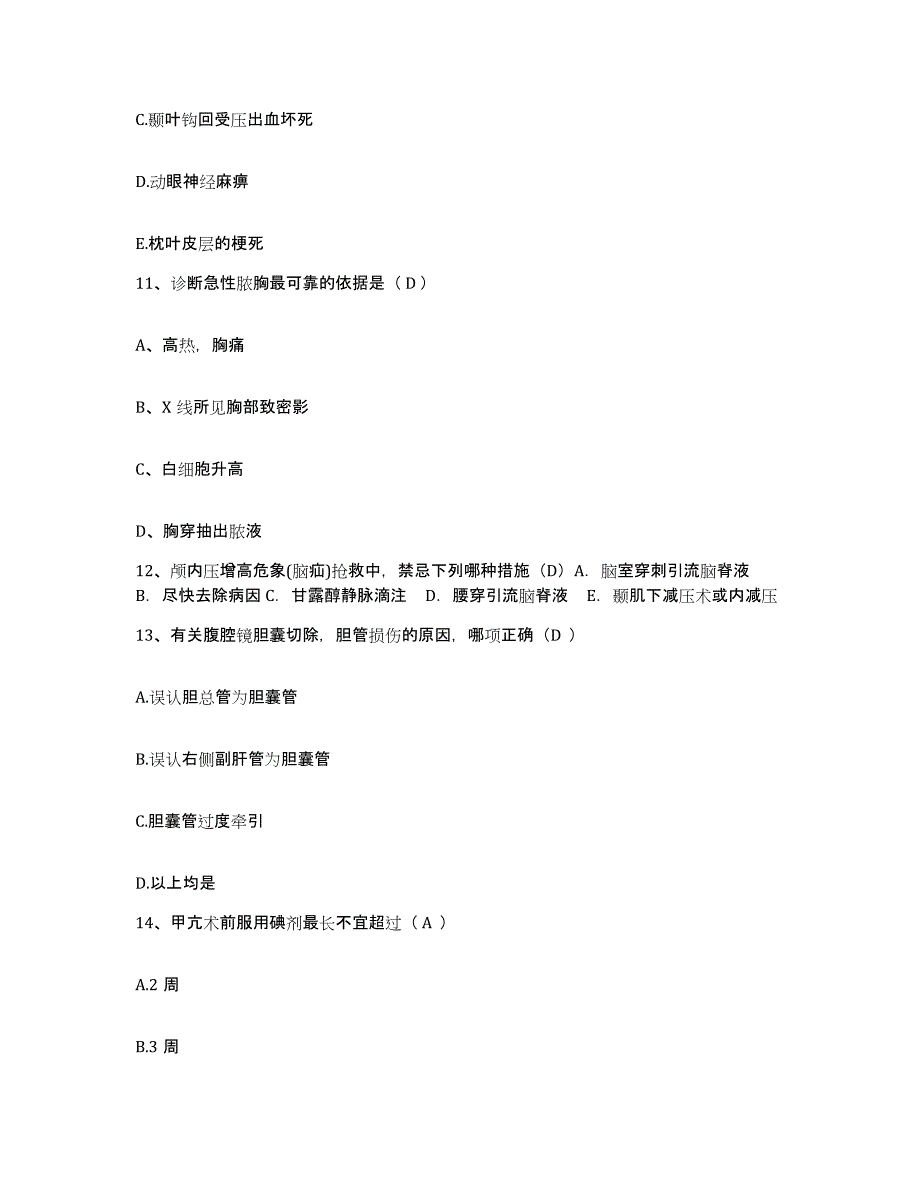 C.颞叶钩回受压出血坏死

D.动眼神经麻痹

E.枕叶皮层的梗死

11、诊断急性脓胸最可靠的依据是（ D ）

A、高热，胸痛

B、X 线所见胸部致密影

C、白细胞升高

D、胸穿抽出脓液

12、颅内压增高危象(脑疝)抢救中，禁忌下列哪种措施（D）A. 脑室穿刺引流脑脊液 B. 尽快去除病因 C. 甘露醇静脉滴注 D. 腰穿引流脑脊液 E. 颞肌下减压术或内减压

13、有关腹腔镜胆囊切除，胆管损伤的原因，哪项正确（D ）

A.误认胆总管为胆囊管

B.误认右侧副肝管为胆囊管

C.胆囊管过度牵引

D.以上均是

14、甲亢术前服用碘剂最长不宜超过（ A ）

A.2 周

B.3 周